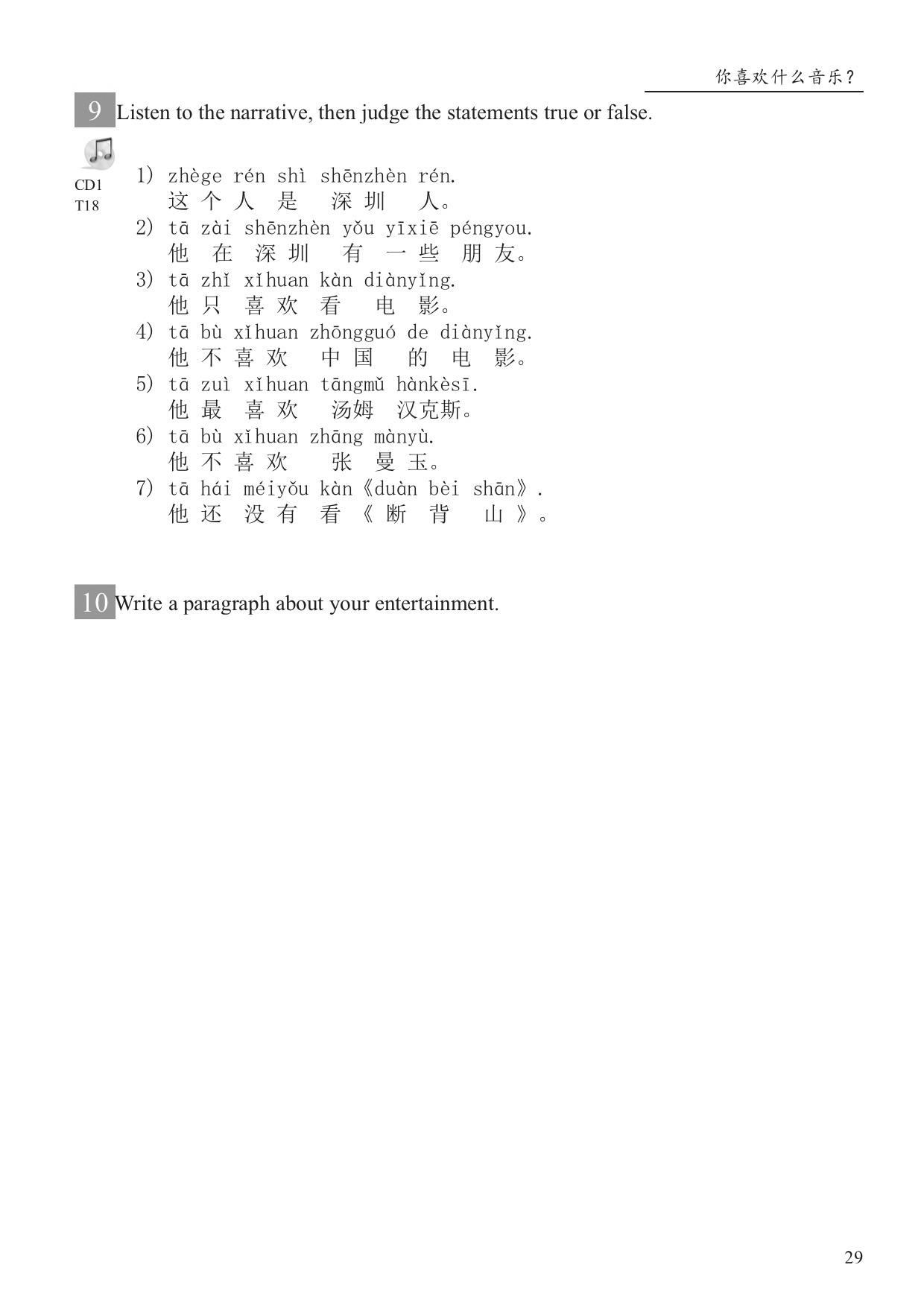 你喜欢什么音乐？

9 Listen to the narrative, then judge the statements true or false.

CD1
T18

1) zhège rén shì shēnzhèn rén.
这个人是深圳人。
2) tā zài shēnzhèn yǒu yīxiē péngyou.
他在深圳有一些朋友。
3) tā zhǐ xǐhuan kàn diànyǐng.
他只喜欢看电影。
4) tā bù xǐhuan zhōngguó de diànyǐng.
他不喜欢中国的电影。
5) tā zuì xǐhuan tāngmǔ hànkèsī.
他最喜欢汤姆汉克斯。
6) tā bù xǐhuan zhāng mànyù.
他不喜欢张曼玉。
7) tā hái méiyǒu kàn《duàn bèi shān》.
他还没有看《断背山》。

10 Write a paragraph about your entertainment.

29